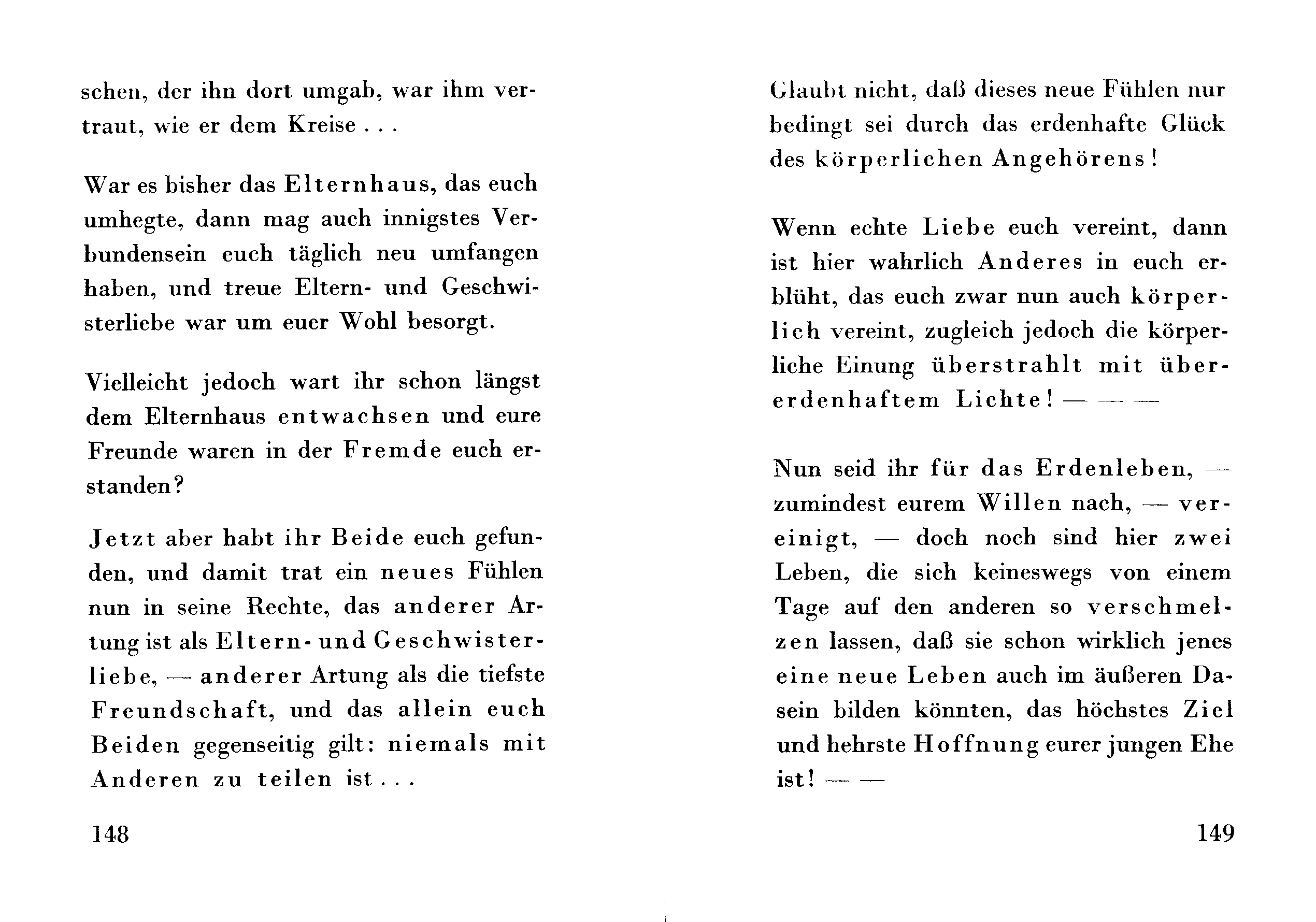 schen, der ihn dort umgab, war ihm vertraut, wie er dem Kreise . . .

War es bisher das Elternhaus, das euch umhegte, dann mag auch innigstes Verbundensein euch täglich neu umfangen haben, und treue Eltern- und Geschwisterliebe war um euer Wohl besorgt.

Vielleicht jedoch wart ihr schon längst dem Elternhaus entwachsen und eure Freunde waren in der Fremde euch erstanden?

Jetzt aber habt ihr Beide euch gefunden, und damit trat ein neues Fühlen nun in seine Rechte, das anderer Artung ist als Eltern- und Geschwisterliebe, — anderer Artung als die tiefste Freundschaft, und das allein euch Beiden gegenseitig gilt: niemals mit Anderen zu teilen ist . . .

148

Glaubt nicht, daß dieses neue Fühlen nur bedingt sei durch das erdenhafte Glück des körperlichen Angehörens!

Wenn echte Liebe euch vereint, dann ist hier wahrlich Anderes in euch erblüht, das euch zwar nun auch körperlich vereint, zugleich jedoch die körperliche Einung überstrahlt mit übererdenhaftem Lichte! — — —

Nun seid ihr für das Erdenleben, — zumindest eurem Willen nach, — vereinigt, — doch noch sind hier zwei Leben, die sich keineswegs von einem Tage auf den anderen so verschmelzen lassen, daß sie schon wirklich jenes eine neue Leben auch im äußeren Dasein bilden könnten, das höchstes Ziel und hehrste Hoffnung eurer jungen Ehe ist! — —

149